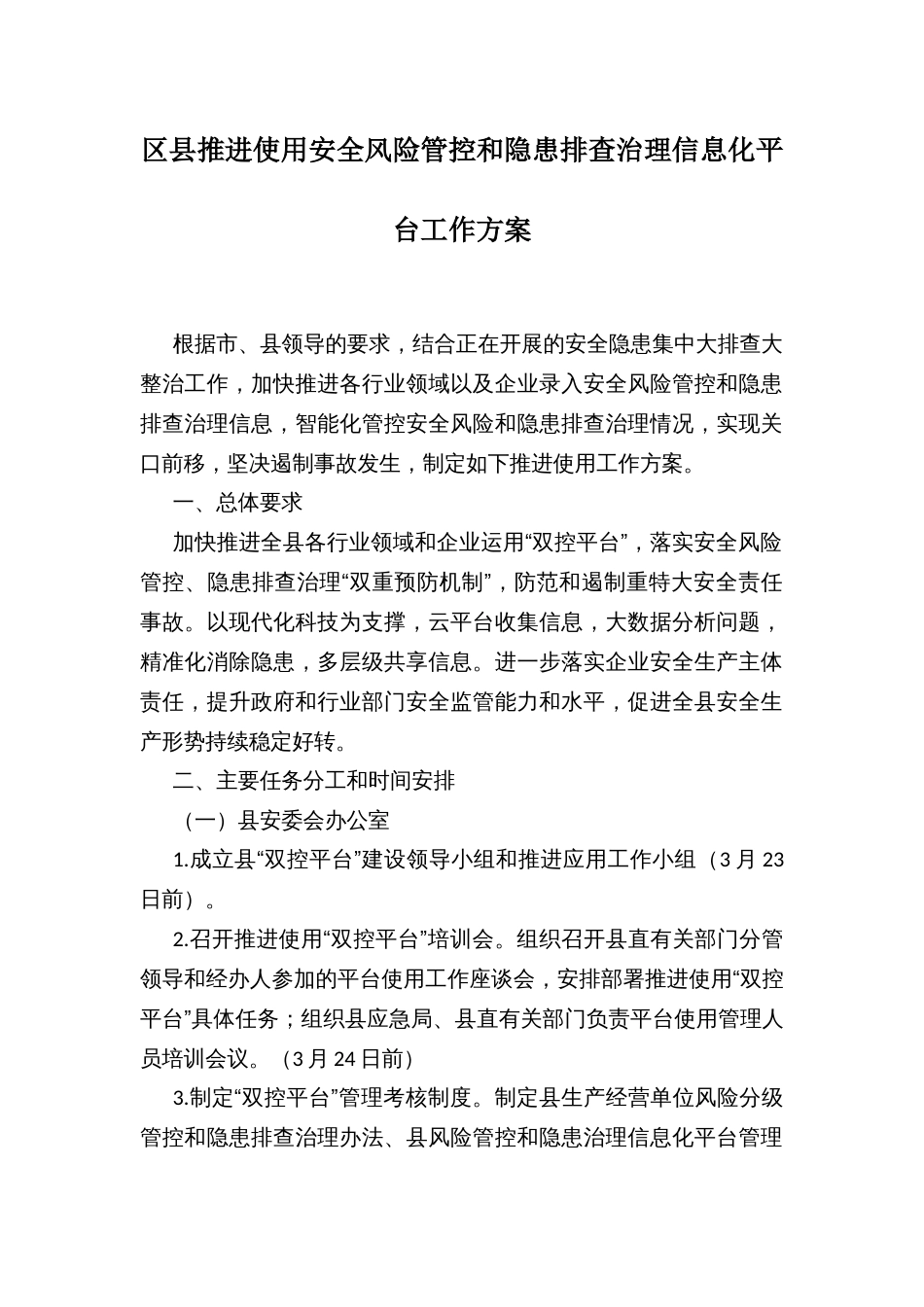 区县推进使用安全风险管控和隐患排查治理信息化平台工作方案

根据市、县领导的要求，结合正在开展的安全隐患集中大排查大整治工作，加快推进各行业领域以及企业录入安全风险管控和隐患排查治理信息，智能化管控安全风险和隐患排查治理情况，实现关口前移，坚决遏制事故发生，制定如下推进使用工作方案。

一、总体要求

加快推进全县各行业领域和企业运用“双控平台”，落实安全风险管控、隐患排查治理“双重预防机制”，防范和遏制重特大安全责任事故。以现代化科技为支撑，云平台收集信息，大数据分析问题，精准化消除隐患，多层级共享信息。进一步落实企业安全生产主体责任，提升政府和行业部门安全监管能力和水平，促进全县安全生产形势持续稳定好转。

二、主要任务分工和时间安排

（一）县安委会办公室

1.成立县“双控平台”建设领导小组和推进应用工作小组（3月23日前）。

2.召开推进使用“双控平台”培训会。组织召开县直有关部门分管领导和经办人参加的平台使用工作座谈会，安排部署推进使用“双控平台”具体任务；组织县应急局、县直有关部门负责平台使用管理人员培训会议。（3月24日前）

3.制定“双控平台”管理考核制度。制定县生产经营单位风险分级管控和隐患排查治理办法、县风险管控和隐患治理信息化平台管理